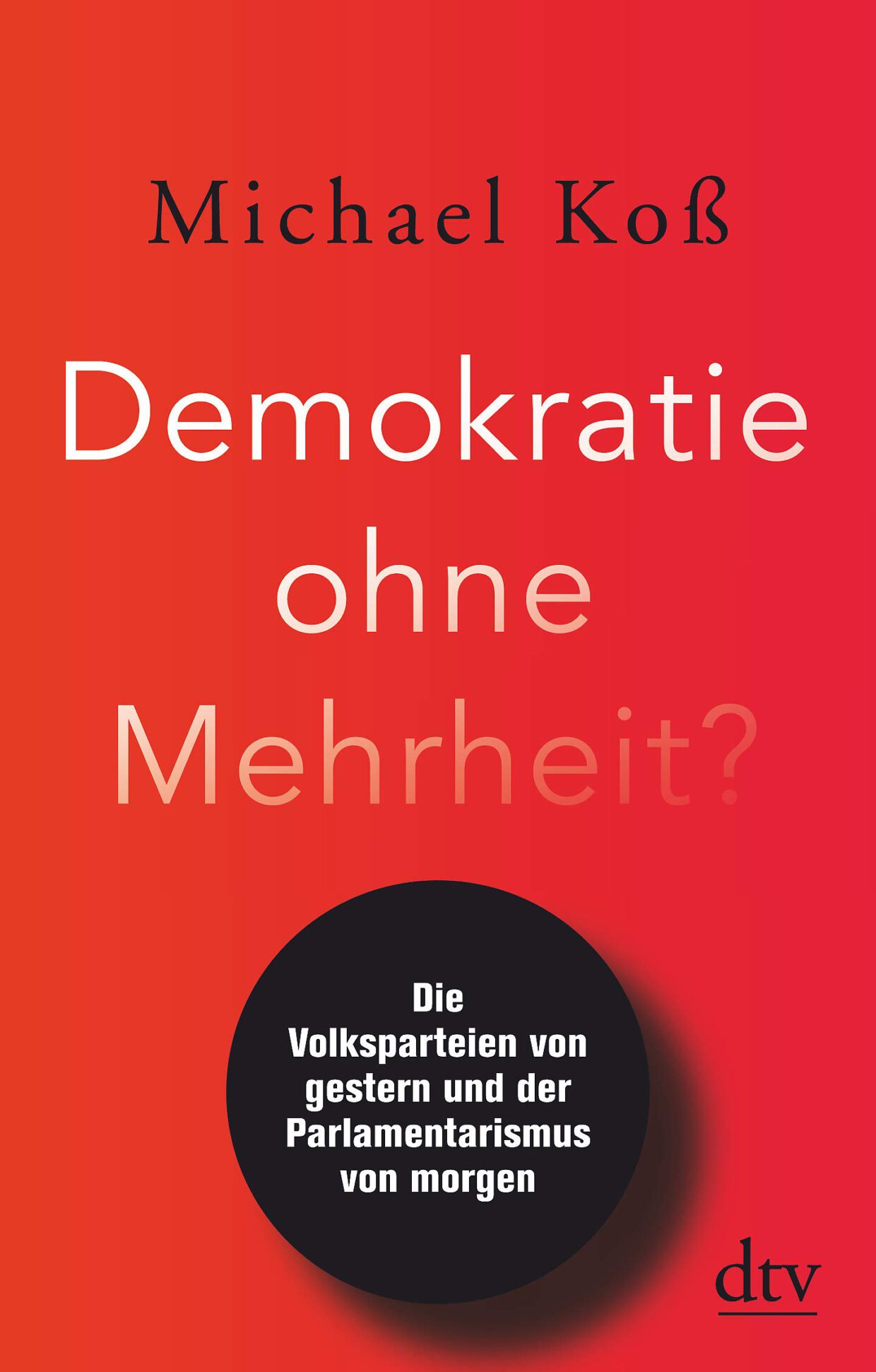 Michael Koß

Demokratie ohne Mehrheit?

Die Volksparteien von gestern und der Parlamentarismus von morgen

dtv